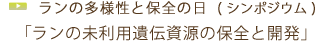 ランの多様性と保全の日（シンポジウム）
「ランの未利用遺伝資源の保全と開発」